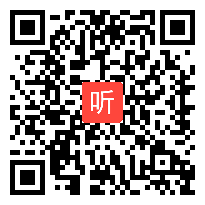 听